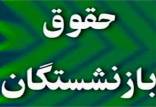 حقوق
بازنشستگان